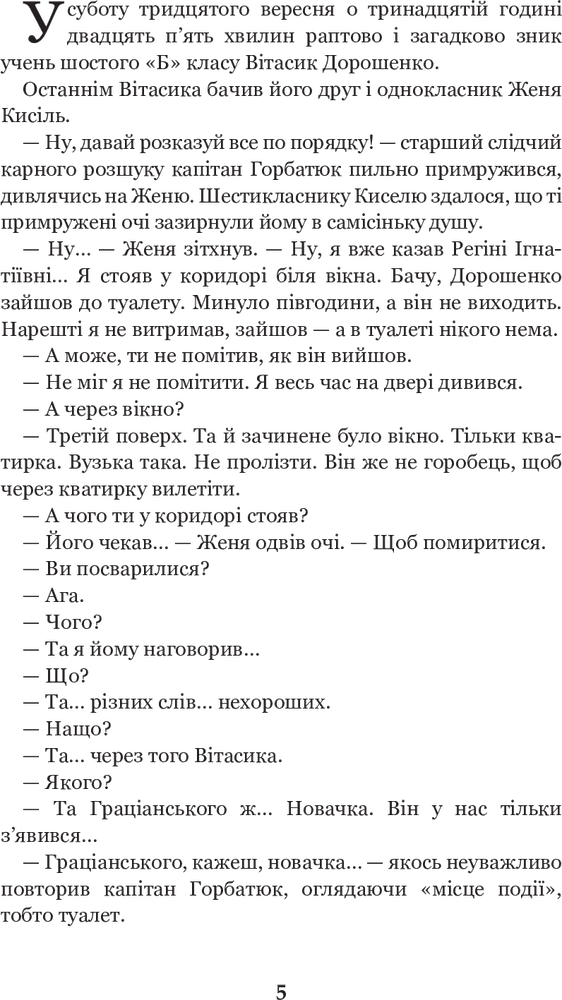 У суботу тридцятого вересня о тринадцятій годині двадцять п'ять хвилин раптово і загадково зник учень шостого «Б» класу Вітасик Дорошенко.

Останнім Вітасика бачив його друг і однокласник Женя Кисіль.

— Ну, давай розказуй все по порядку! — старший слідчий карного розшуку капітан Горбатюк пильно примружився, дивлячись на Женю. Шестикласнику Киселю здалося, що ті примружені очі зазирнули йому в самісіньку душу.

— Ну... — Женя зітхнув. — Ну, я вже казав Регіні Ігнатіївні... Я стояв у коридорі біля вікна. Бачу, Дорошенко зайшов до туалету. Минуло півгодини, а він не виходить. Нарешті я не витримав, зайшов — а в туалеті нікого нема.

— А може, ти не помітив, як він вийшов.

— Не міг я не помітити. Я весь час на двері дивився.

— А через вікно?

— Третій поверх. Та й зачинене було вікно. Тільки кватирка. Вузька така. Не пролізти. Він же не горобець, щоб через кватирку вилетіти.

— А чого ти у коридорі стояв?

— Його чекав... — Женя одвів очі. — Щоб помиритися.

— Ви посварилися?

— Ага.

— Чого?

— Та я йому наговорив...

— Що?

— Та... різних слів... нехороших.

— Нащо?

— Та... через того Вітасика.

— Якого?

— Та Граціанського ж... Новачка. Він у нас тільки з'явився...

— Граціанського, кажеш, новачка... — якось неуважливо повторив капітан Горбатюк, оглядаючи «місце події», тобто туалет.

5